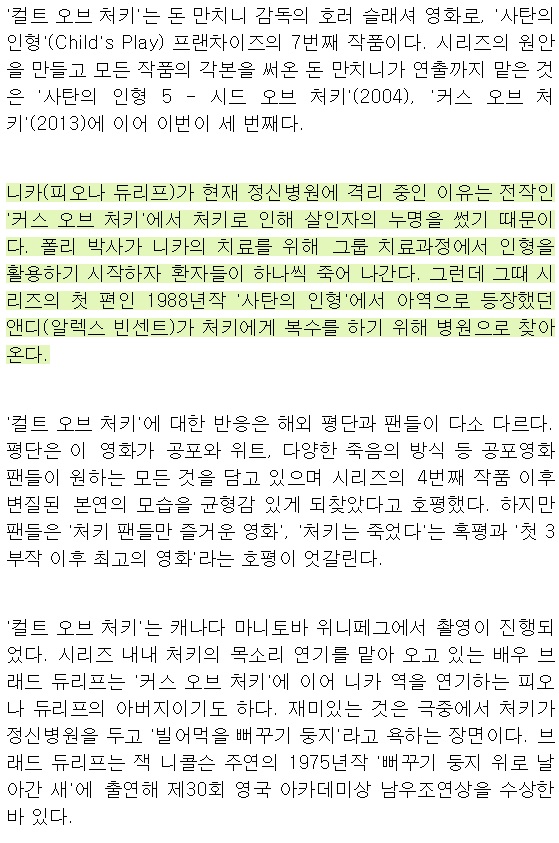 '컬트 오브 처키'는 돈 만치니 감독의 호러 슬래셔 영화로, '사탄의 인형'(Child's Play) 프랜차이즈의 7번째 작품이다. 시리즈의 원안을 만들고 모든 작품의 각본을 써온 돈 만치니가 연출까지 맡은 것은 '사탄의 인형 5 - 시드 오브 처키'(2004), '커스 오브 처키'(2013)에 이어 이번이 세 번째다.

니카(피오나 듀리프)가 현재 정신병원에 격리 중인 이유는 전작인 '커스 오브 처키'에서 처키로 인해 살인자의 누명을 썼기 때문이다. 폴리 박사가 니카의 치료를 위해 그룹 치료과정에서 인형을 활용하기 시작하자 환자들이 하나씩 죽어 나간다. 그런데 그때 시리즈의 첫 편인 1988년작 '사탄의 인형'에서 아역으로 등장했던 앤디(알렉스 빈센트)가 처키에게 복수를 하기 위해 병원으로 찾아온다.

'컬트 오브 처키'에 대한 반응은 해외 평단과 팬들이 다소 다르다. 평단은 이 영화가 공포와 위트, 다양한 죽음의 방식 등 공포영화 팬들이 원하는 모든 것을 담고 있으며 시리즈의 4번째 작품 이후 변질된 본연의 모습을 균형감 있게 되찾았다고 호평했다. 하지만 팬들은 '처키 팬들만 즐거운 영화', '처키는 죽었다'는 혹평과 '첫 3부작 이후 최고의 영화'라는 호평이 엇갈린다.

'컬트 오브 처키'는 캐나다 마니토바 위니페그에서 촬영이 진행되었다. 시리즈 내내 처키의 목소리 연기를 맡아 오고 있는 배우 브래드 듀리프는 '커스 오브 처키'에 이어 니카 역을 연기하는 피오나 듀리프의 아버지이기도 하다. 재미있는 것은 극중에서 처키가 정신병원을 두고 '빌어먹을 뻐꾸기 둥지'라고 욕하는 장면이다. 브래드 듀리프는 잭 니콜슨 주연의 1975년작 '뻐꾸기 둥지 위로 날아간 새'에 출연해 제30회 영국 아카데미상 남우조연상을 수상한 바 있다.